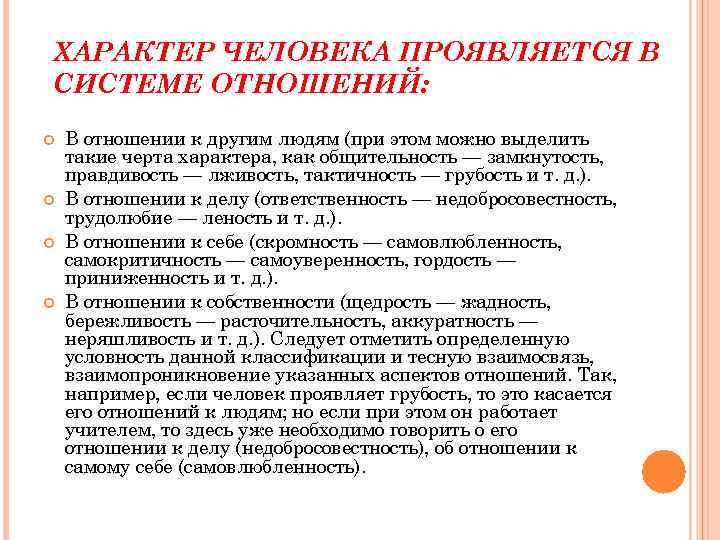 ХАРАКТЕР ЧЕЛОВЕКА ПРОЯВЛЯЕТСЯ В СИСТЕМЕ ОТНОШЕНИЙ:

В отношении к другим людям (при этом можно выделить такие черта характера, как общительность — замкнутость, правдивость — лживость, тактичность — грубость и т. д.).

В отношении к делу (ответственность — недобросовестность, трудолюбие — леность и т. д.).

В отношении к себе (скромность — самовлюбленность, самокритичность — самоуверенность, гордость — приниженность и т. д.).

В отношении к собственности (щедрость — жадность, бережливость — расточительность, аккуратность — неряшливость и т. д.). Следует отметить определенную условность данной классификации и тесную взаимосвязь, взаимопроникновение указанных аспектов отношений. Так, например, если человек проявляет грубость, то это касается его отношений к людям; но если при этом он работает учителем, то здесь уже необходимо говорить о его отношении к делу (недобросовестность), об отношении к самому себе (самовлюбленность).